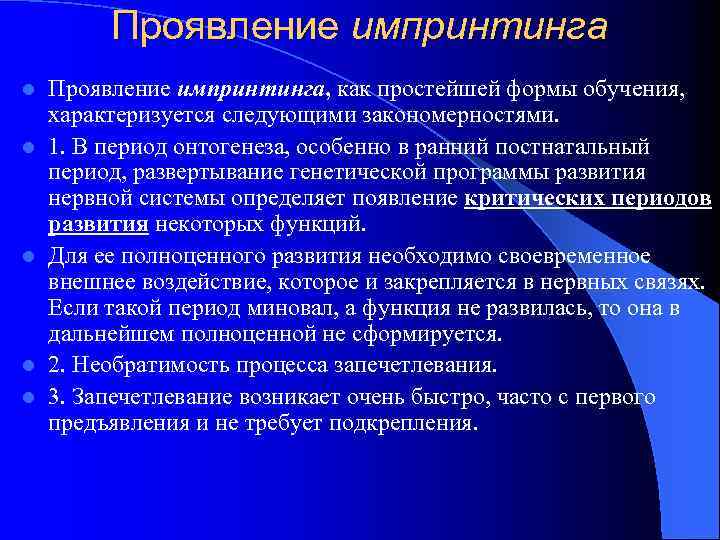 Проявление импринтинга

Проявление импринтинга, как простейшей формы обучения, характеризуется следующими закономерностями.

1. В период онтогенеза, особенно в ранний постнатальный период, развертывание генетической программы развития нервной системы определяет появление критических периодов развития некоторых функций.

Для ее полноценного развития необходимо своевременное внешнее воздействие, которое и закрепляется в нервных связях. Если такой период миновал, а функция не развилась, то она в дальнейшем полноценной не сформируется.

2. Необратимость процесса запечетлевания.

3. Запечетлевание возникает очень быстро, часто с первого предъявления и не требует подкрепления.